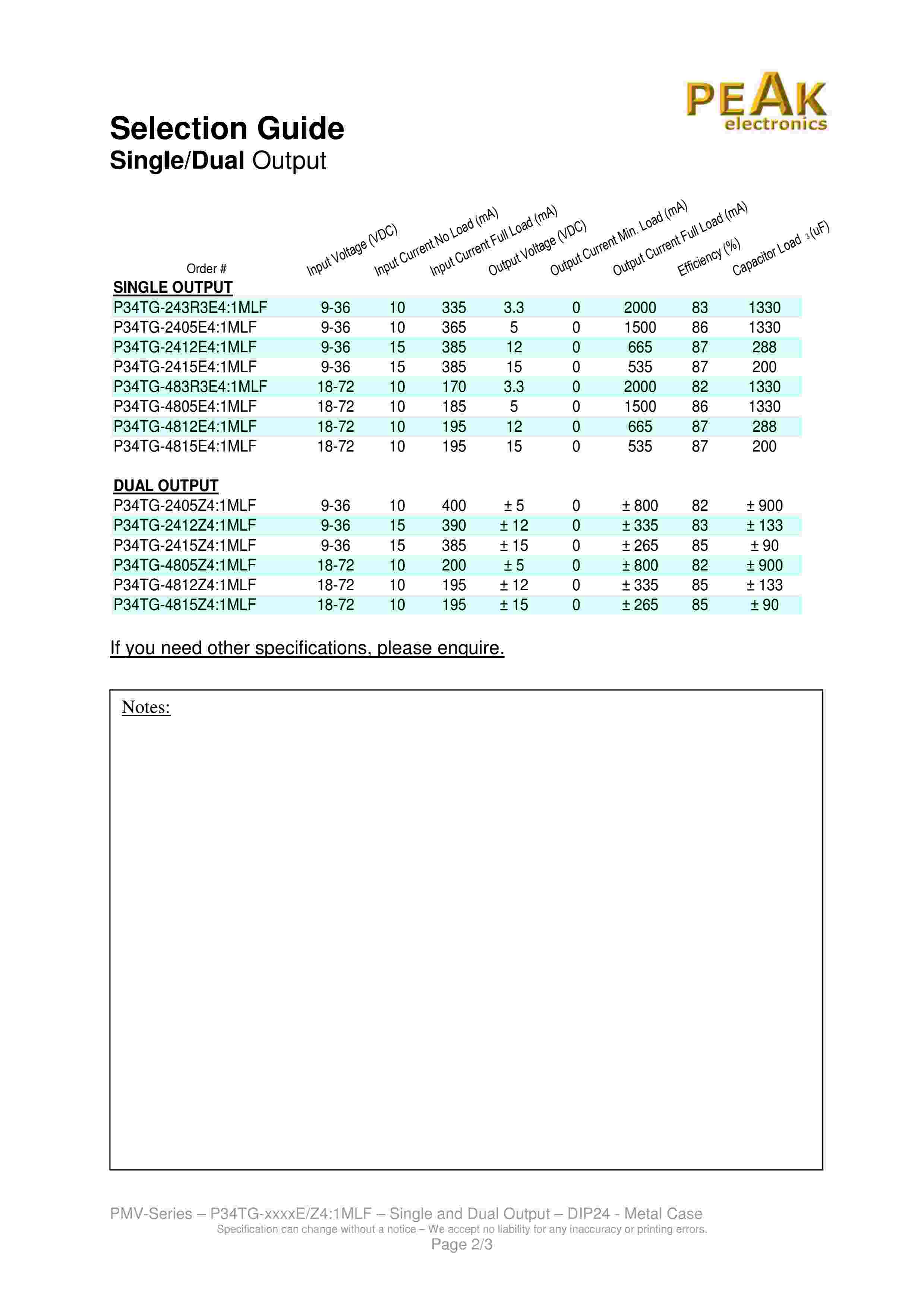 PEAK electronics

Selection Guide
Single/Dual Output

| Order # | Input Voltage (VDC) | Input Current No Load (mA) | Input Current Full Load (mA) | Output Voltage (VDC) | Output Current Min. Load (mA) | Output Current Full Load (mA) | Efficiency (%) | Capacitor Load $_3$(uF) |
|---|---|---|---|---|---|---|---|---|
| SINGLE OUTPUT | | | | | | | | |
| P34TG-243R3E4:1MLF | 9-36 | 10 | 335 | 3.3 | 0 | 2000 | 83 | 1330 |
| P34TG-2405E4:1MLF | 9-36 | 10 | 365 | 5 | 0 | 1500 | 86 | 1330 |
| P34TG-2412E4:1MLF | 9-36 | 15 | 385 | 12 | 0 | 665 | 87 | 288 |
| P34TG-2415E4:1MLF | 9-36 | 15 | 385 | 15 | 0 | 535 | 87 | 200 |
| P34TG-483R3E4:1MLF | 18-72 | 10 | 170 | 3.3 | 0 | 2000 | 82 | 1330 |
| P34TG-4805E4:1MLF | 18-72 | 10 | 185 | 5 | 0 | 1500 | 86 | 1330 |
| P34TG-4812E4:1MLF | 18-72 | 10 | 195 | 12 | 0 | 665 | 87 | 288 |
| P34TG-4815E4:1MLF | 18-72 | 10 | 195 | 15 | 0 | 535 | 87 | 200 |
| DUAL OUTPUT | | | | | | | | |
| P34TG-2405Z4:1MLF | 9-36 | 10 | 400 | ± 5 | 0 | ± 800 | 82 | ± 900 |
| P34TG-2412Z4:1MLF | 9-36 | 15 | 390 | ± 12 | 0 | ± 335 | 83 | ± 133 |
| P34TG-2415Z4:1MLF | 9-36 | 15 | 385 | ± 15 | 0 | ± 265 | 85 | ± 90 |
| P34TG-4805Z4:1MLF | 18-72 | 10 | 200 | ± 5 | 0 | ± 800 | 82 | ± 900 |
| P34TG-4812Z4:1MLF | 18-72 | 10 | 195 | ± 12 | 0 | ± 335 | 85 | ± 133 |
| P34TG-4815Z4:1MLF | 18-72 | 10 | 195 | ± 15 | 0 | ± 265 | 85 | ± 90 |

If you need other specifications, please enquire.

Notes:

PMV-Series – P34TG-xxxxE/Z4:1MLF – Single and Dual Output – DIP24 - Metal Case
Specification can change without a notice – We accept no liability for any inaccuracy or printing errors.
Page 2/3